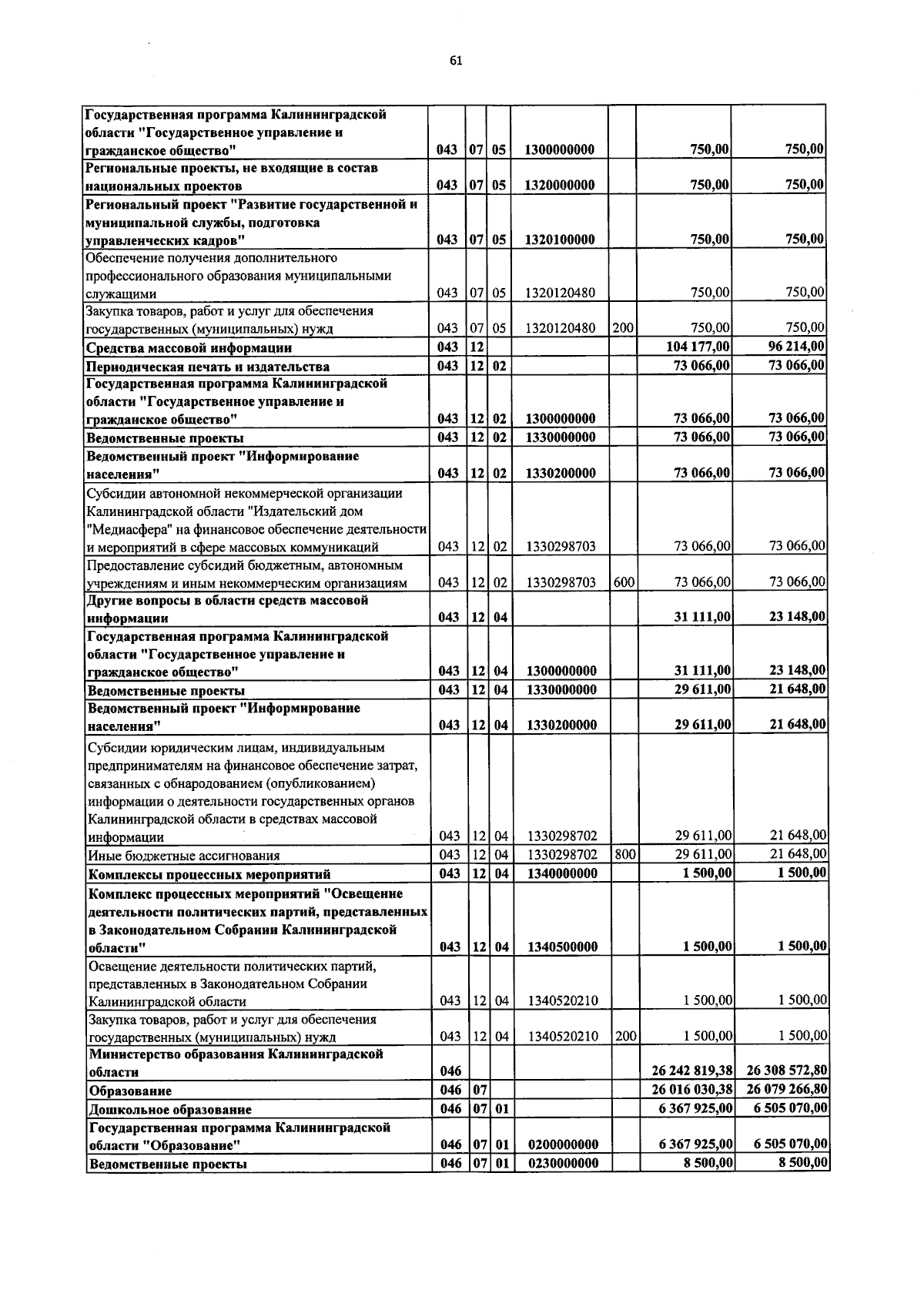 61

| Государственная программа Калининградской области "Государственное управление и гражданское общество" | 043 | 07 | 05 | 1300000000 |  | 750,00 | 750,00 |
|---|---|---|---|---|---|---|---|
| Региональные проекты, не входящие в состав национальных проектов | 043 | 07 | 05 | 1320000000 |  | 750,00 | 750,00 |
| Региональный проект "Развитие государственной и муниципальной службы, подготовка управленческих кадров" | 043 | 07 | 05 | 1320100000 |  | 750,00 | 750,00 |
| Обеспечение получения дополнительного профессионального образования муниципальными служащими | 043 | 07 | 05 | 1320120480 |  | 750,00 | 750,00 |
| Закупка товаров, работ и услуг для обеспечения государственных (муниципальных) нужд | 043 | 07 | 05 | 1320120480 | 200 | 750,00 | 750,00 |
| Средства массовой информации | 043 | 12 |  |  |  | 104 177,00 | 96 214,00 |
| Периодическая печать и издательства | 043 | 12 | 02 |  |  | 73 066,00 | 73 066,00 |
| Государственная программа Калининградской области "Государственное управление и гражданское общество" | 043 | 12 | 02 | 1300000000 |  | 73 066,00 | 73 066,00 |
| Ведомственные проекты | 043 | 12 | 02 | 1330000000 |  | 73 066,00 | 73 066,00 |
| Ведомственный проект "Информирование населения" | 043 | 12 | 02 | 1330200000 |  | 73 066,00 | 73 066,00 |
| Субсидии автономной некоммерческой организации Калининградской области "Издательский дом "Медиасфера" на финансовое обеспечение деятельности и мероприятий в сфере массовых коммуникаций | 043 | 12 | 02 | 1330298703 |  | 73 066,00 | 73 066,00 |
| Предоставление субсидий бюджетным, автономным учреждениям и иным некоммерческим организациям | 043 | 12 | 02 | 1330298703 | 600 | 73 066,00 | 73 066,00 |
| Другие вопросы в области средств массовой информации | 043 | 12 | 04 |  |  | 31 111,00 | 23 148,00 |
| Государственная программа Калининградской области "Государственное управление и гражданское общество" | 043 | 12 | 04 | 1300000000 |  | 31 111,00 | 23 148,00 |
| Ведомственные проекты | 043 | 12 | 04 | 1330000000 |  | 29 611,00 | 21 648,00 |
| Ведомственный проект "Информирование населения" | 043 | 12 | 04 | 1330200000 |  | 29 611,00 | 21 648,00 |
| Субсидии юридическим лицам, индивидуальным предпринимателям на финансовое обеспечение затрат, связанных с обнародованием (опубликованием) информации о деятельности государственных органов Калининградской области в средствах массовой информации | 043 | 12 | 04 | 1330298702 |  | 29 611,00 | 21 648,00 |
| Иные бюджетные ассигнования | 043 | 12 | 04 | 1330298702 | 800 | 29 611,00 | 21 648,00 |
| Комплексы процессных мероприятий | 043 | 12 | 04 | 1340000000 |  | 1 500,00 | 1 500,00 |
| Комплекс процессных мероприятий "Освещение деятельности политических партий, представленных в Законодательном Собрании Калининградской области" | 043 | 12 | 04 | 1340500000 |  | 1 500,00 | 1 500,00 |
| Освещение деятельности политических партий, представленных в Законодательном Собрании Калининградской области | 043 | 12 | 04 | 1340520210 |  | 1 500,00 | 1 500,00 |
| Закупка товаров, работ и услуг для обеспечения государственных (муниципальных) нужд | 043 | 12 | 04 | 1340520210 | 200 | 1 500,00 | 1 500,00 |
| Министерство образования Калининградской области | 046 |  |  |  |  | 26 242 819,38 | 26 308 572,80 |
| Образование | 046 | 07 |  |  |  | 26 016 030,38 | 26 079 266,80 |
| Дошкольное образование | 046 | 07 | 01 |  |  | 6 367 925,00 | 6 505 070,00 |
| Государственная программа Калининградской области "Образование" | 046 | 07 | 01 | 0200000000 |  | 6 367 925,00 | 6 505 070,00 |
| Ведомственные проекты | 046 | 07 | 01 | 0230000000 |  | 8 500,00 | 8 500,00 |